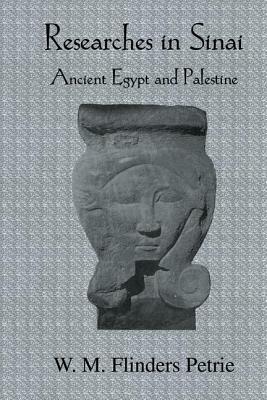 Researches in Sinai

Ancient Egypt and Palestine

W. M. Flinders Petrie